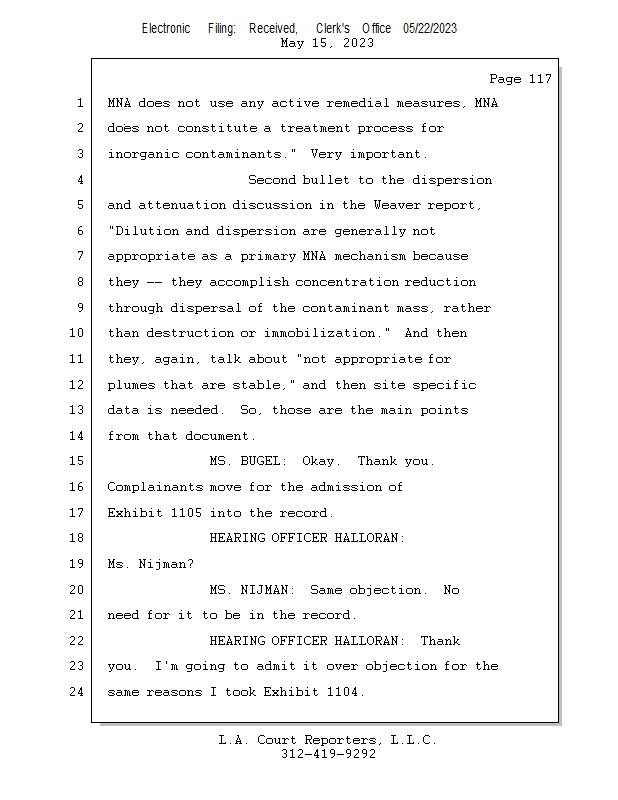 Electronic Filing: Received, Clerk's Office 05/22/2023
May 15, 2023

Page 117

1 MNA does not use any active remedial measures, MNA
2 does not constitute a treatment process for
3 inorganic contaminants." Very important.
4 Second bullet to the dispersion
5 and attenuation discussion in the Weaver report,
6 "Dilution and dispersion are generally not
7 appropriate as a primary MNA mechanism because
8 they -- they accomplish concentration reduction
9 through dispersal of the contaminant mass, rather
10 than destruction or immobilization." And then
11 they, again, talk about "not appropriate for
12 plumes that are stable," and then site specific
13 data is needed. So, those are the main points
14 from that document.
15 MS. BUGEL: Okay. Thank you.
16 Complainants move for the admission of
17 Exhibit 1105 into the record.
18 HEARING OFFICER HALLORAN:
19 Ms. Nijman?
20 MS. NIJMAN: Same objection. No
21 need for it to be in the record.
22 HEARING OFFICER HALLORAN: Thank
23 you. I'm going to admit it over objection for the
24 same reasons I took Exhibit 1104.

L.A. Court Reporters, L.L.C.
312-419-9292